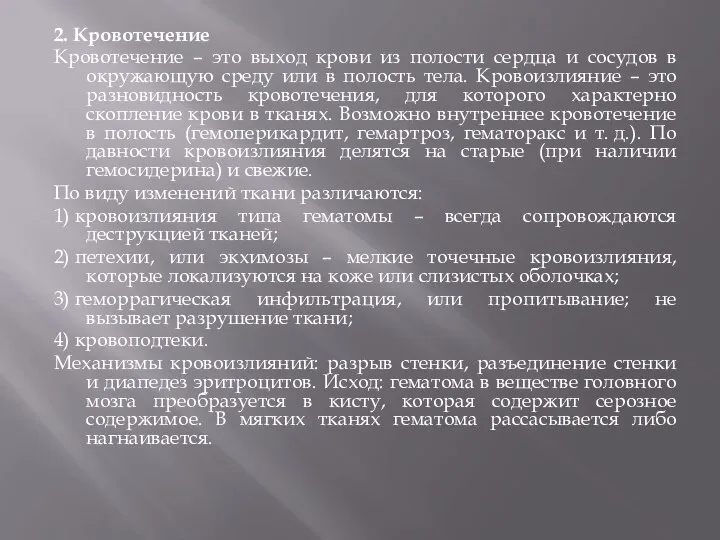 2. Кровотечение

Кровотечение – это выход крови из полости сердца и сосудов в окружающую среду или в полость тела. Кровоизлияние – это разновидность кровотечения, для которого характерно скопление крови в тканях. Возможно внутреннее кровотечение в полость (гемоперикардит, гемартроз, гематоракс и т. д.). По давности кровоизлияния делятся на старые (при наличии гемосидерина) и свежие.

По виду изменений ткани различаются:

1) кровоизлияния типа гематомы – всегда сопровождаются деструкцией тканей;

2) петехии, или экхимозы – мелкие точечные кровоизлияния, которые локализуются на коже или слизистых оболочках;

3) геморрагическая инфильтрация, или пропитывание; не вызывает разрушение ткани;

4) кровоподтеки.

Механизмы кровоизлияний: разрыв стенки, разъединение стенки и диапедез эритроцитов. Исход: гематома в веществе головного мозга преобразуется в кисту, которая содержит серозное содержимое. В мягких тканях гематома рассасывается либо нагнаивается.